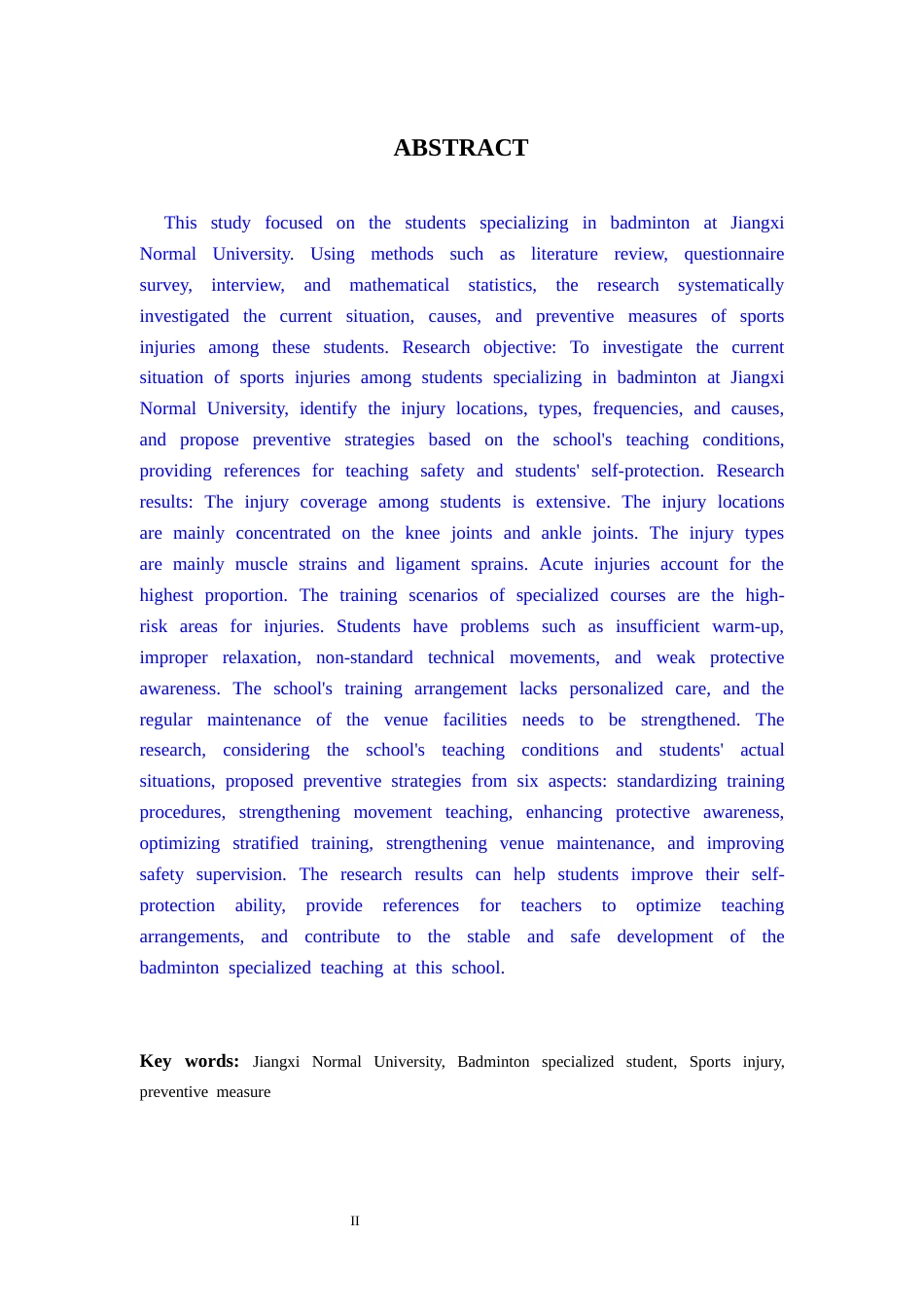 ABSTRACT

This study focused on the students specializing in badminton at Jiangxi Normal University. Using methods such as literature review, questionnaire survey, interview, and mathematical statistics, the research systematically investigated the current situation, causes, and preventive measures of sports injuries among these students. Research objective: To investigate the current situation of sports injuries among students specializing in badminton at Jiangxi Normal University, identify the injury locations, types, frequencies, and causes, and propose preventive strategies based on the school's teaching conditions, providing references for teaching safety and students' self-protection. Research results: The injury coverage among students is extensive. The injury locations are mainly concentrated on the knee joints and ankle joints. The injury types are mainly muscle strains and ligament sprains. Acute injuries account for the highest proportion. The training scenarios of specialized courses are the high-risk areas for injuries. Students have problems such as insufficient warm-up, improper relaxation, non-standard technical movements, and weak protective awareness. The school's training arrangement lacks personalized care, and the regular maintenance of the venue facilities needs to be strengthened. The research, considering the school's teaching conditions and students' actual situations, proposed preventive strategies from six aspects: standardizing training procedures, strengthening movement teaching, enhancing protective awareness, optimizing stratified training, strengthening venue maintenance, and improving safety supervision. The research results can help students improve their self-protection ability, provide references for teachers to optimize teaching arrangements, and contribute to the stable and safe development of the badminton specialized teaching at this school.

Key words: Jiangxi Normal University, Badminton specialized student, Sports injury, preventive measure

II